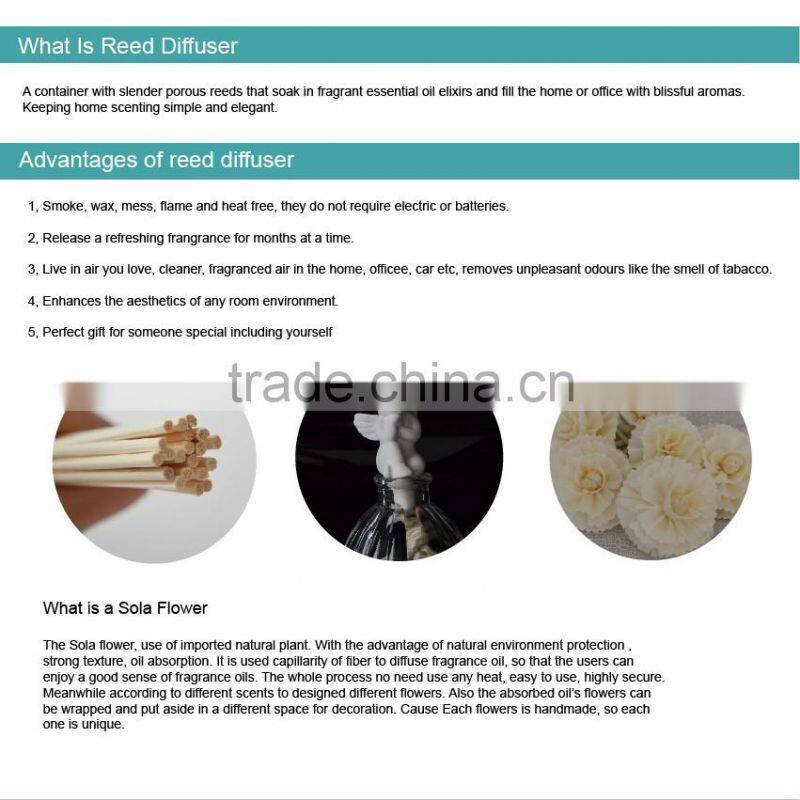 What Is Reed Diffuser

A container with slender porous reeds that soak in fragrant essential oil elixirs and fill the home or office with blissful aromas. Keeping home scenting simple and elegant.

Advantages of reed diffuser

1, Smoke, wax, mess, flame and heat free, they do not require electric or batteries.

2, Release a refreshing frangrance for months at a time.

3, Live in air you love, cleaner, fragranced air in the home, officee, car etc, removes unpleasant odours like the smell of tabacco.

4, Enhances the aesthetics of any room environment.

5, Perfect gift for someone special including yourself

What is a Sola Flower

The Sola flower, use of imported natural plant. With the advantage of natural environment protection , strong texture, oil absorption. It is used capillarity of fiber to diffuse fragrance oil, so that the users can enjoy a good sense of fragrance oils. The whole process no need use any heat, easy to use, highly secure. Meanwhile according to different scents to designed different flowers. Also the absorbed oil's flowers can be wrapped and put aside in a different space for decoration. Cause Each flowers is handmade, so each one is unique.

trade.china.cn